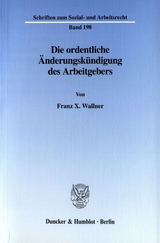 Schriften zum Sozial- und Arbeitsrecht
Band 198

Die ordentliche Änderungskündigung des Arbeitgebers

Von

Franz X. Wallner

Duncker & Humblot · Berlin